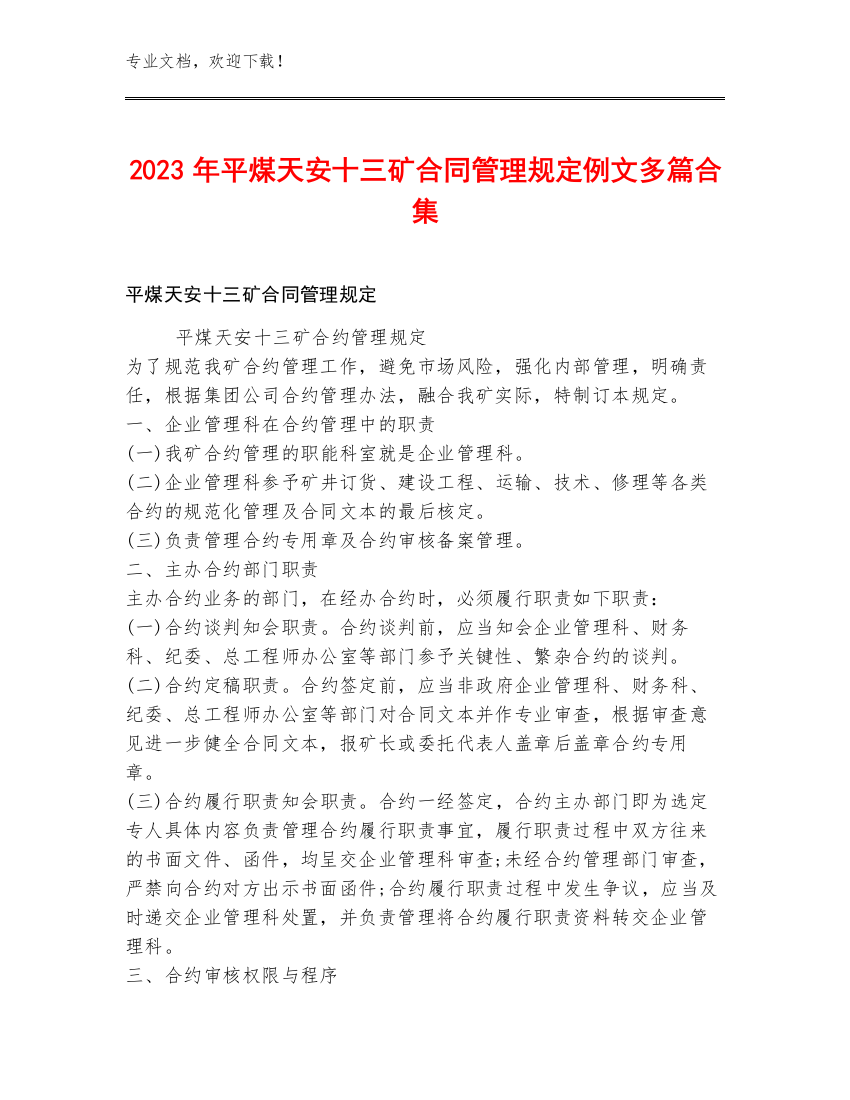 专业文档，欢迎下载！

2023年平煤天安十三矿合同管理规定例文多篇合集

平煤天安十三矿合同管理规定

平煤天安十三矿合约管理规定
为了规范我矿合约管理工作，避免市场风险，强化内部管理，明确责任，根据集团公司合约管理办法，融合我矿实际，特制订本规定。
一、企业管理科在合约管理中的职责
(一)我矿合约管理的职能科室就是企业管理科。
(二)企业管理科参予矿井订货、建设工程、运输、技术、修理等各类合约的规范化管理及合同文本的最后核定。
(三)负责管理合约专用章及合约审核备案管理。
二、主办合约部门职责
主办合约业务的部门，在经办合约时，必须履行职责如下职责：
(一)合约谈判知会职责。合约谈判前，应当知会企业管理科、财务科、纪委、总工程师办公室等部门参予关键性、繁杂合约的谈判。
(二)合约定稿职责。合约签定前，应当非政府企业管理科、财务科、纪委、总工程师办公室等部门对合同文本并作专业审查，根据审查意见进一步健全合同文本，报矿长或委托代表人盖章后盖章合约专用章。
(三)合约履行职责知会职责。合约一经签定，合约主办部门即为选定专人具体内容负责管理合约履行职责事宜，履行职责过程中双方往来的书面文件、函件，均呈交企业管理科审查;未经合约管理部门审查，严禁向合约对方出示书面函件;合约履行职责过程中发生争议，应当及时递交企业管理科处置，并负责管理将合约履行职责资料转交企业管理科。
三、合约审核权限与程序